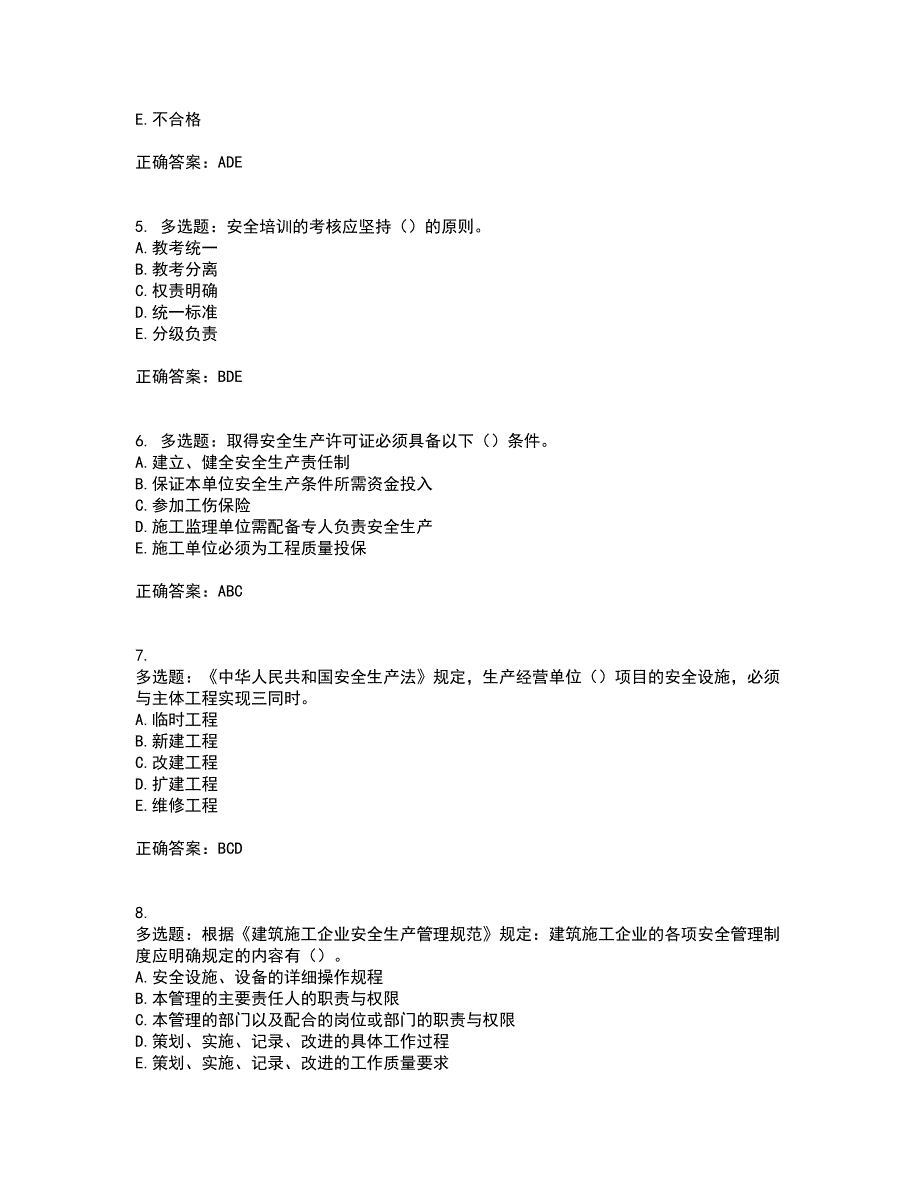 E. 不合格

正确答案：ADE

5. 多选题：安全培训的考核应坚持（）的原则。
A. 教考统一
B. 教考分离
C. 权责明确
D. 统一标准
E. 分级负责

正确答案：BDE

6. 多选题：取得安全生产许可证必须具备以下（）条件。
A. 建立、健全安全生产责任制
B. 保证本单位安全生产条件所需资金投入
C. 参加工伤保险
D. 施工监理单位需配备专人负责安全生产
E. 施工单位必须为工程质量投保

正确答案：ABC

7.
多选题：《中华人民共和国安全生产法》规定，生产经营单位（）项目的安全设施，必须与主体工程实现三同时。
A. 临时工程
B. 新建工程
C. 改建工程
D. 扩建工程
E. 维修工程

正确答案：BCD

8.
多选题：根据《建筑施工企业安全生产管理规范》规定：建筑施工企业的各项安全管理制度应明确规定的内容有（）。
A. 安全设施、设备的详细操作规程
B. 本管理的主要责任人的职责与权限
C. 本管理的部门以及配合的岗位或部门的职责与权限
D. 策划、实施、记录、改进的具体工作过程
E. 策划、实施、记录、改进的工作质量要求